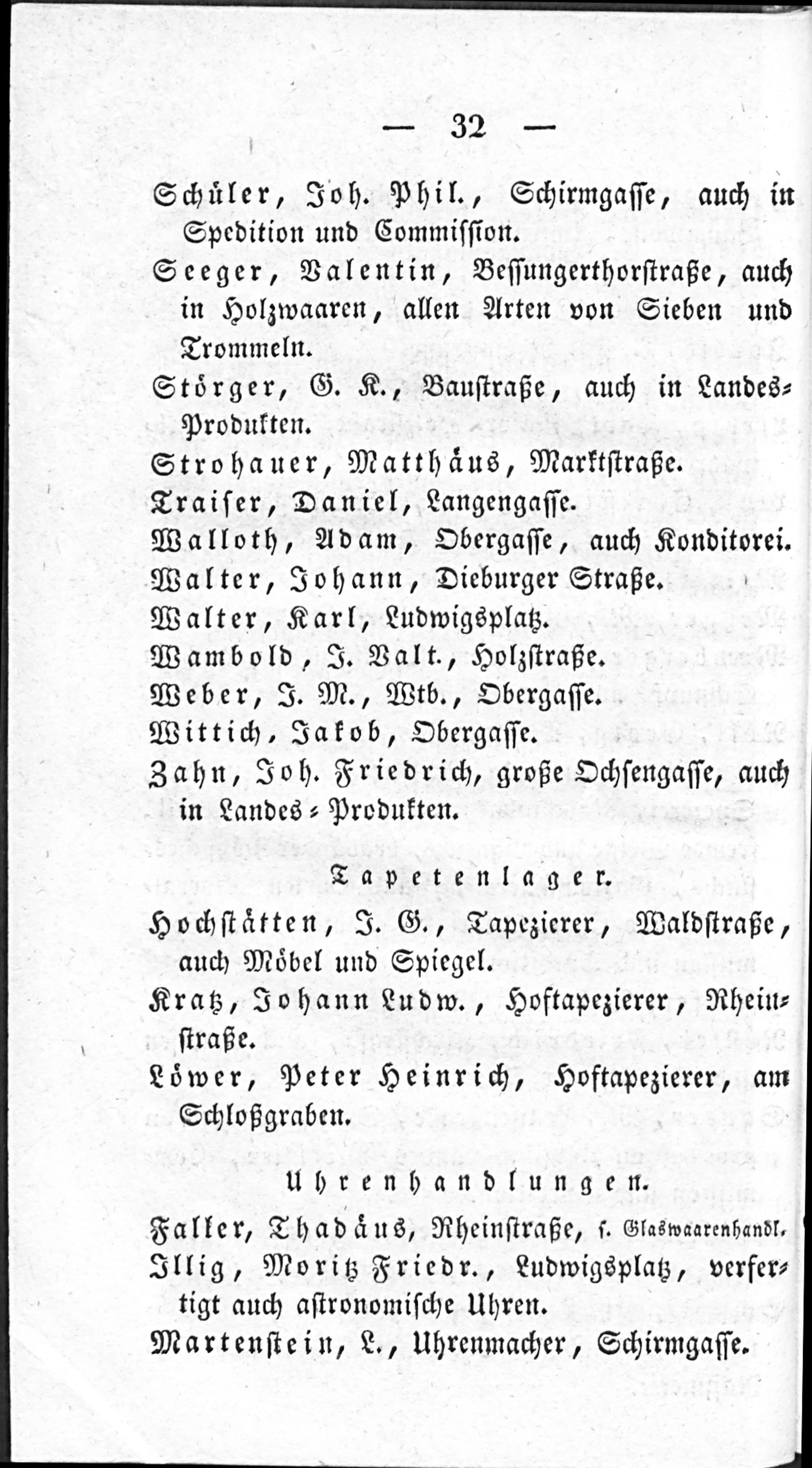 — 32 —

Schüler, Joh. Phil., Schirmgasse, auch in Spedition und Commission.

Seeger, Valentin, Bessungerthorstraße, auch in Holzwaaren, allen Arten von Sieben und Trommeln.

Störger, G. K., Baustraße, auch in Landes-Produkten.

Strohauer, Matthäus, Marktstraße.

Traiser, Daniel, Langengasse.

Walloth, Adam, Obergasse, auch Konditorei.

Walter, Johann, Dieburger Straße.

Walter, Karl, Ludwigsplatz.

Wambold, J. Valt., Holzstraße.

Weber, J. M., Wtb., Obergasse.

Wittich, Jakob, Obergasse.

Zahn, Joh. Friedrich, große Ochsengasse, auch in Landes-Produkten.

Tapetenlager.

Hochstätten, J. G., Tapezierer, Waldstraße, auch Möbel und Spiegel.

Kratz, Johann Ludw., Hoftapezierer, Rheinstraße.

Löwer, Peter Heinrich, Hoftapezierer, am Schloßgraben.

Uhrenhandlungen.

Faller, Thadäus, Rheinstraße, s. Glaswaarenhandl.

Illig, Moritz Friedr., Ludwigsplatz, verfertigt auch astronomische Uhren.

Martenstein, L., Uhrenmacher, Schirmgasse.